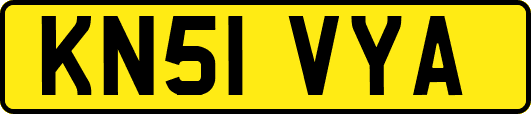 KN51 VYA